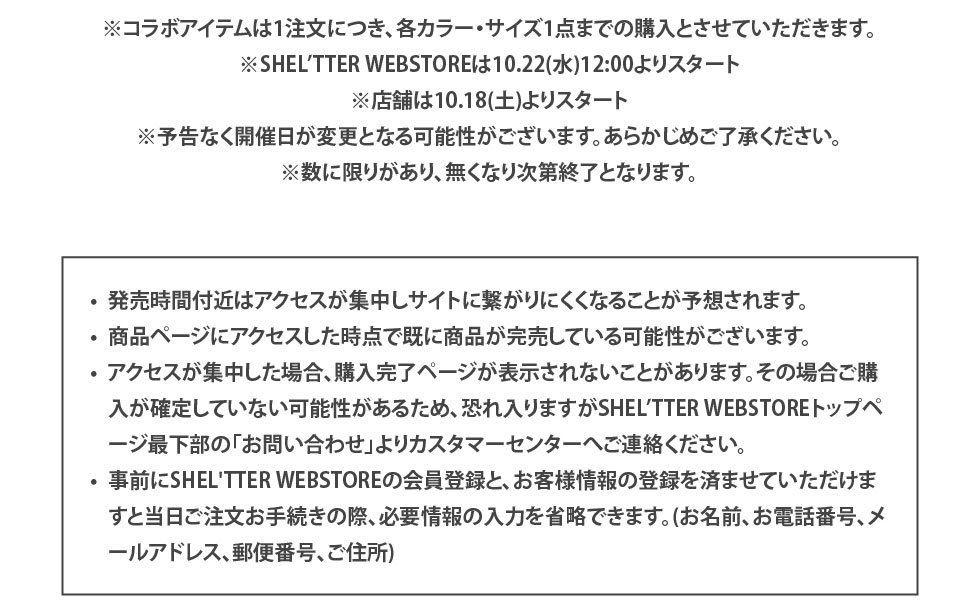 ※コラボアイテムは1注文につき、各カラー・サイズ1点までの購入とさせていただきます。
※SHEL'TTER WEBSTOREは10.22(水)12:00よりスタート
※店舗は10.18(土)よりスタート
※予告なく開催日が変更となる可能性がございます。あらかじめご了承ください。
※数に限りがあり、無くなり次第終了となります。

• 発売時間付近はアクセスが集中しサイトに繋がりにくくなることが予想されます。
• 商品ページにアクセスした時点で既に商品が完売している可能性がございます。
• アクセスが集中した場合、購入完了ページが表示されないことがあります。その場合ご購入が確定していない可能性があるため、恐れ入りますがSHEL'TTER WEBSTOREトップページ最下部の「お問い合わせ」よりカスタマーセンターへご連絡ください。
• 事前にSHEL'TTER WEBSTOREの会員登録と、お客様情報の登録を済ませていただけますと当日ご注文お手続きの際、必要情報の入力を省略できます。(お名前、お電話番号、メールアドレス、郵便番号、ご住所)